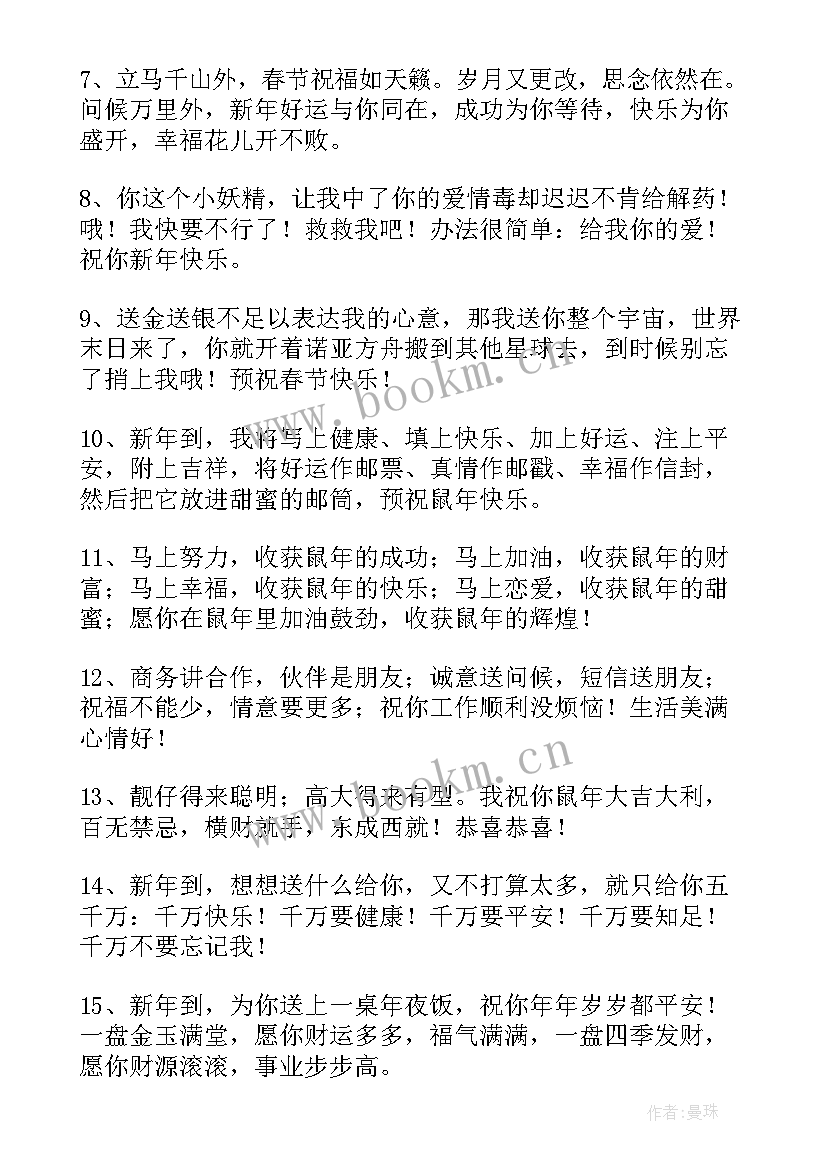 7、立马千山外，春节祝福如天籁。岁月又更改，思念依然在。问候万里外，新年好运与你同在，成功为你等待，快乐为你盛开，幸福花儿开不败。

8、你这个小妖精，让我中了你的爱情毒却迟迟不肯给解药！哦！我快要不行了！救救我吧！办法很简单：给我你的爱！祝你新年快乐。

9、送金送银不足以表达我的心意，那我送你整个宇宙，世界末日来了，你就开着诺亚方舟搬到其他星球去，到时候别忘了捎上我哦！预祝春节快乐！

10、新年到，我将写上健康、填上快乐、加上好运、注上平安，附上吉祥，将好运作邮票、真情作邮戳、幸福作信封，然后把它放进甜蜜的邮筒，预祝鼠年快乐。

11、马上努力，收获鼠年的成功；马上加油，收获鼠年的财富；马上幸福，收获鼠年的快乐；马上恋爱，收获鼠年的甜蜜；愿你在鼠年里加油鼓劲，收获鼠年的辉煌！

12、商务讲合作，伙伴是朋友；诚意送问候，短信送朋友；祝福不能少，情意要更多；祝你工作顺利没烦恼！生活美满心情好！

13、靓仔得来聪明；高大得来有型。我祝你鼠年大吉大利，百无禁忌，横财就手，东成西就！恭喜恭喜！

14、新年到，想想送什么给你，又不打算太多，就只给你五千万：千万快乐！千万要健康！千万要平安！千万要知足！千万不要忘记我！

15、新年到，为你送上一桌年夜饭，祝你年年岁岁都平安！一盘金玉满堂，愿你财运多多，福气满满，一盘四季发财，愿你财源滚滚，事业步步高。

www.bookm.cn

www.bookm.cn

作者：曼珠